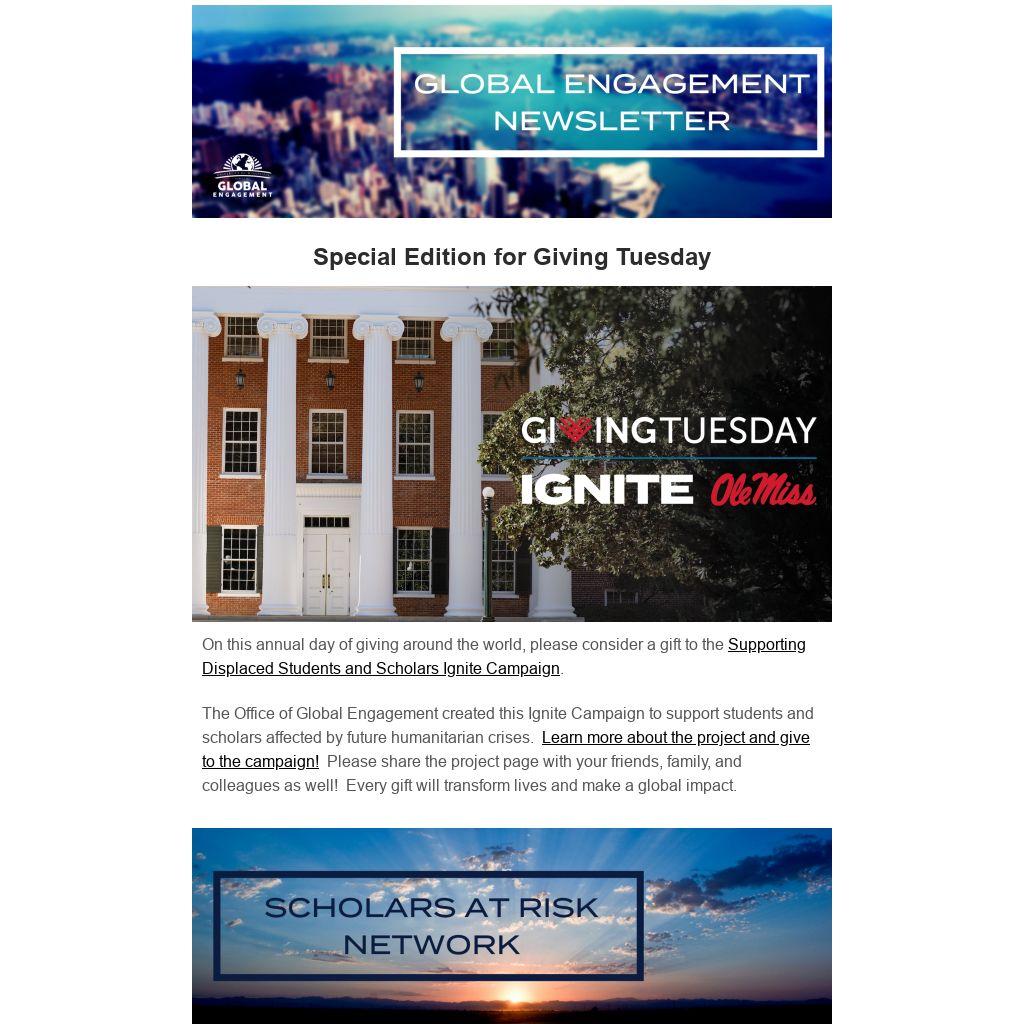 GLOBAL ENGAGEMENT NEWSLETTER

GLOBAL ENGAGEMENT

Special Edition for Giving Tuesday

GIVINGTUESDAY

IGNITE Ole Miss

On this annual day of giving around the world, please consider a gift to the Supporting Displaced Students and Scholars Ignite Campaign.

The Office of Global Engagement created this Ignite Campaign to support students and scholars affected by future humanitarian crises. Learn more about the project and give to the campaign! Please share the project page with your friends, family, and colleagues as well! Every gift will transform lives and make a global impact.

SCHOLARS AT RISK NETWORK